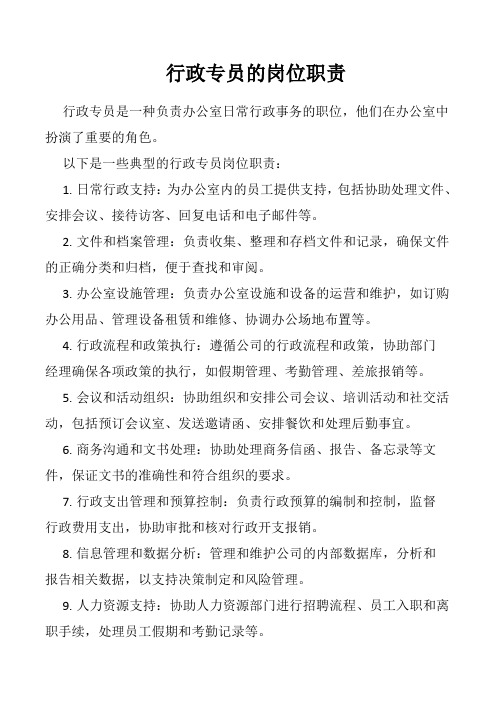 行政专员的岗位职责

行政专员是一种负责办公室日常行政事务的职位，他们在办公室中扮演了重要的角色。

以下是一些典型的行政专员岗位职责：

1. 日常行政支持：为办公室内的员工提供支持，包括协助处理文件、安排会议、接待访客、回复电话和电子邮件等。

2. 文件和档案管理：负责收集、整理和存档文件和记录，确保文件的正确分类和归档，便于查找和审阅。

3. 办公室设施管理：负责办公室设施和设备的运营和维护，如订购办公用品、管理设备租赁和维修、协调办公场地布置等。

4. 行政流程和政策执行：遵循公司的行政流程和政策，协助部门经理确保各项政策的执行，如假期管理、考勤管理、差旅报销等。

5. 会议和活动组织：协助组织和安排公司会议、培训活动和社交活动，包括预订会议室、发送邀请函、安排餐饮和处理后勤事宜。

6. 商务沟通和文书处理：协助处理商务信函、报告、备忘录等文件，保证文书的准确性和符合组织的要求。

7. 行政支出管理和预算控制：负责行政预算的编制和控制，监督行政费用支出，协助审批和核对行政开支报销。

8. 信息管理和数据分析：管理和维护公司的内部数据库，分析和报告相关数据，以支持决策制定和风险管理。

9. 人力资源支持：协助人力资源部门进行招聘流程、员工入职和离职手续，处理员工假期和考勤记录等。